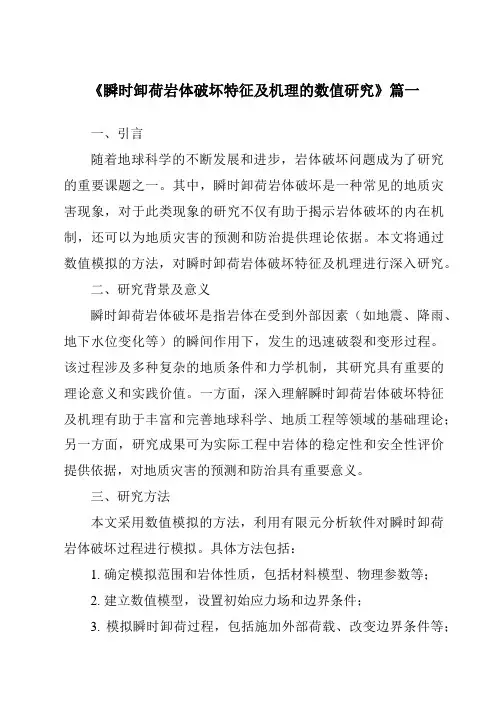 《瞬时卸荷岩体破坏特征及机理的数值研究》篇一

一、引言

随着地球科学的不断发展和进步，岩体破坏问题成为了研究的重要课题之一。其中，瞬时卸荷岩体破坏是一种常见的地质灾害现象，对于此类现象的研究不仅有助于揭示岩体破坏的内在机制，还可以为地质灾害的预测和防治提供理论依据。本文将通过数值模拟的方法，对瞬时卸荷岩体破坏特征及机理进行深入研究。

二、研究背景及意义

瞬时卸荷岩体破坏是指岩体在受到外部因素（如地震、降雨、地下水位变化等）的瞬间作用下，发生的迅速破裂和变形过程。该过程涉及多种复杂的地质条件和力学机制，其研究具有重要的理论意义和实践价值。一方面，深入理解瞬时卸荷岩体破坏特征及机理有助于丰富和完善地球科学、地质工程等领域的基础理论；另一方面，研究成果可为实际工程中岩体的稳定性和安全性评价提供依据，对地质灾害的预测和防治具有重要意义。

三、研究方法

本文采用数值模拟的方法，利用有限元分析软件对瞬时卸荷岩体破坏过程进行模拟。具体方法包括：

1. 确定模拟范围和岩体性质，包括材料模型、物理参数等；

2. 建立数值模型，设置初始应力场和边界条件；

3. 模拟瞬时卸荷过程，包括施加外部荷载、改变边界条件等；